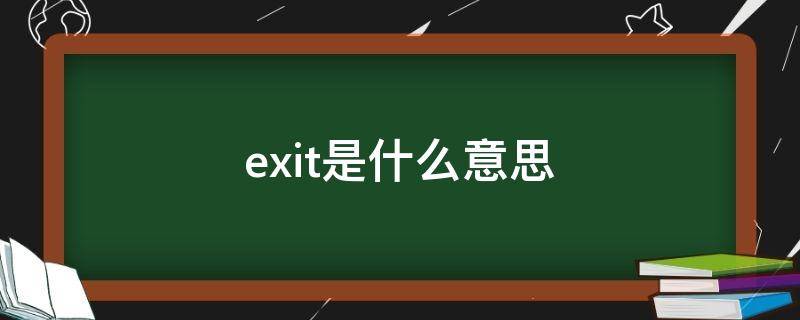 exit是什么意思